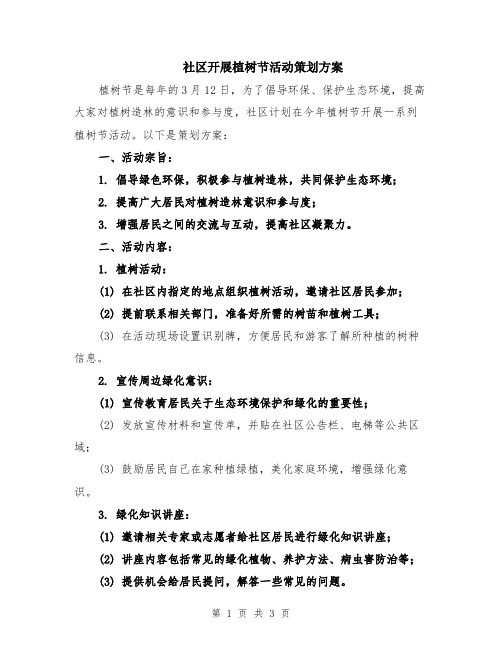 社区开展植树节活动策划方案

植树节是每年的3月12日，为了倡导环保、保护生态环境，提高大家对植树造林的意识和参与度，社区计划在今年植树节开展一系列植树节活动。以下是策划方案：

一、活动宗旨：

1. 倡导绿色环保，积极参与植树造林，共同保护生态环境；

2. 提高广大居民对植树造林意识和参与度；

3. 增强居民之间的交流与互动，提高社区凝聚力。

二、活动内容：

1. 植树活动：

(1) 在社区内指定的地点组织植树活动，邀请社区居民参加；

(2) 提前联系相关部门，准备好所需的树苗和植树工具；

(3) 在活动现场设置识别牌，方便居民和游客了解所种植的树种信息。

2. 宣传周边绿化意识：

(1) 宣传教育居民关于生态环境保护和绿化的重要性；

(2) 发放宣传材料和宣传单，并贴在社区公告栏、电梯等公共区域；

(3) 鼓励居民自己在家种植绿植，美化家庭环境，增强绿化意识。

3. 绿化知识讲座：

(1) 邀请相关专家或志愿者给社区居民进行绿化知识讲座；

(2) 讲座内容包括常见的绿化植物、养护方法、病虫害防治等；

(3) 提供机会给居民提问，解答一些常见的问题。

第 1 页 共 3 页